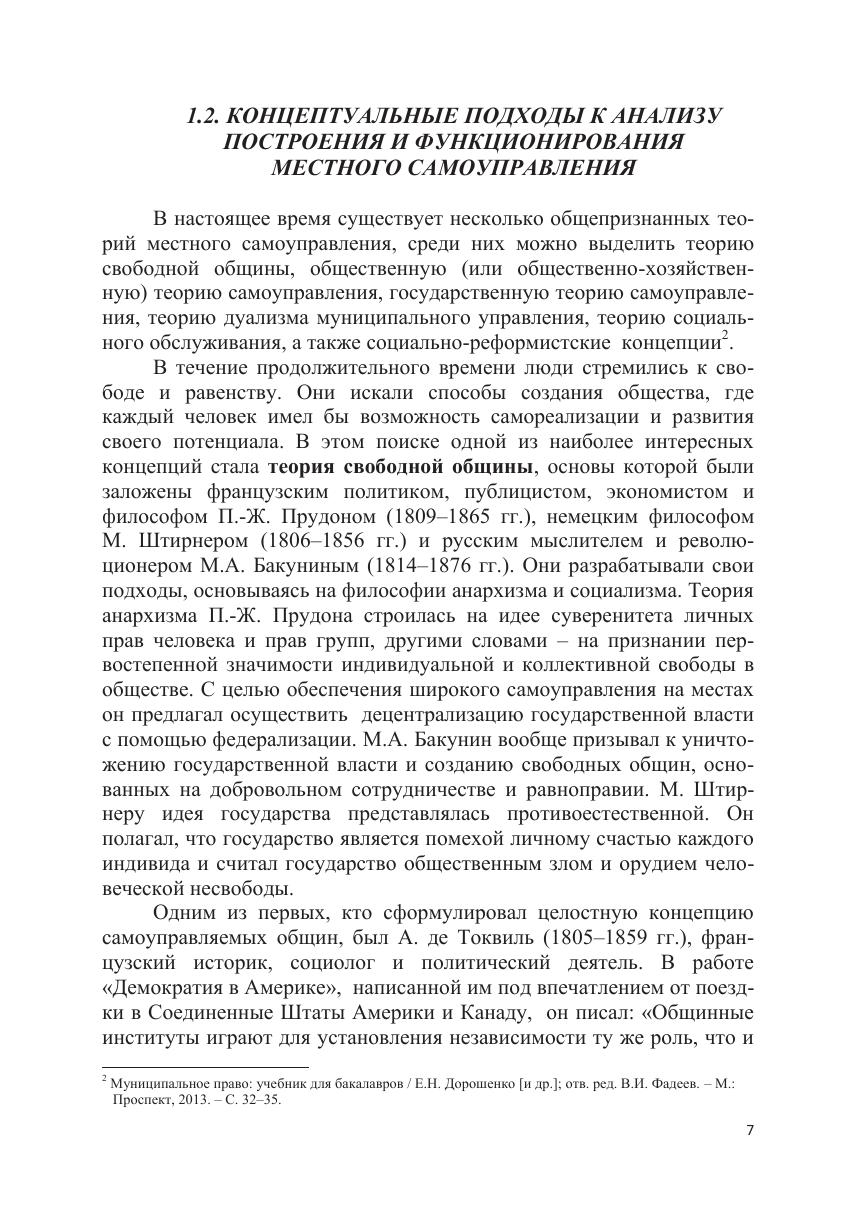 1.2. КОНЦЕПТУАЛЬНЫЕ ПОДХОДЫ К АНАЛИЗУ ПОСТРОЕНИЯ И ФУНКЦИОНИРОВАНИЯ МЕСТНОГО САМОУПРАВЛЕНИЯ

В настоящее время существует несколько общепризнанных теорий местного самоуправления, среди них можно выделить теорию свободной общины, общественную (или общественно-хозяйственную) теорию самоуправления, государственную теорию самоуправления, теорию дуализма муниципального управления, теорию социального обслуживания, а также социально-реформистские концепции$^2$.

В течение продолжительного времени люди стремились к свободе и равенству. Они искали способы создания общества, где каждый человек имел бы возможность самореализации и развития своего потенциала. В этом поиске одной из наиболее интересных концепций стала теория свободной общины, основы которой были заложены французским политиком, публицистом, экономистом и философом П.-Ж. Прудоном (1809–1865 гг.), немецким философом М. Штирнером (1806–1856 гг.) и русским мыслителем и революционером М.А. Бакуниным (1814–1876 гг.). Они разрабатывали свои подходы, основываясь на философии анархизма и социализма. Теория анархизма П.-Ж. Прудона строилась на идее суверенитета личных прав человека и прав групп, другими словами – на признании первостепенной значимости индивидуальной и коллективной свободы в обществе. С целью обеспечения широкого самоуправления на местах он предлагал осуществить децентрализацию государственной власти с помощью федерализации. М.А. Бакунин вообще призывал к уничтожению государственной власти и созданию свободных общин, основанных на добровольном сотрудничестве и равноправии. М. Штирнеру идея государства представлялась противоестественной. Он полагал, что государство является помехой личному счастью каждого индивида и считал государство общественным злом и орудием человеческой несвободы.

Одним из первых, кто сформулировал целостную концепцию самоуправляемых общин, был А. де Токвиль (1805–1859 гг.), французский историк, социолог и политический деятель. В работе «Демократия в Америке», написанной им под впечатлением от поездки в Соединенные Штаты Америки и Канаду, он писал: «Общинные институты играют для установления независимости ту же роль, что и

$^2$ Муниципальное право: учебник для бакалавров / Е.Н. Дорошенко [и др.]; отв. ред. В.И. Фадеев. – М.: Проспект, 2013. – С. 32–35.

7